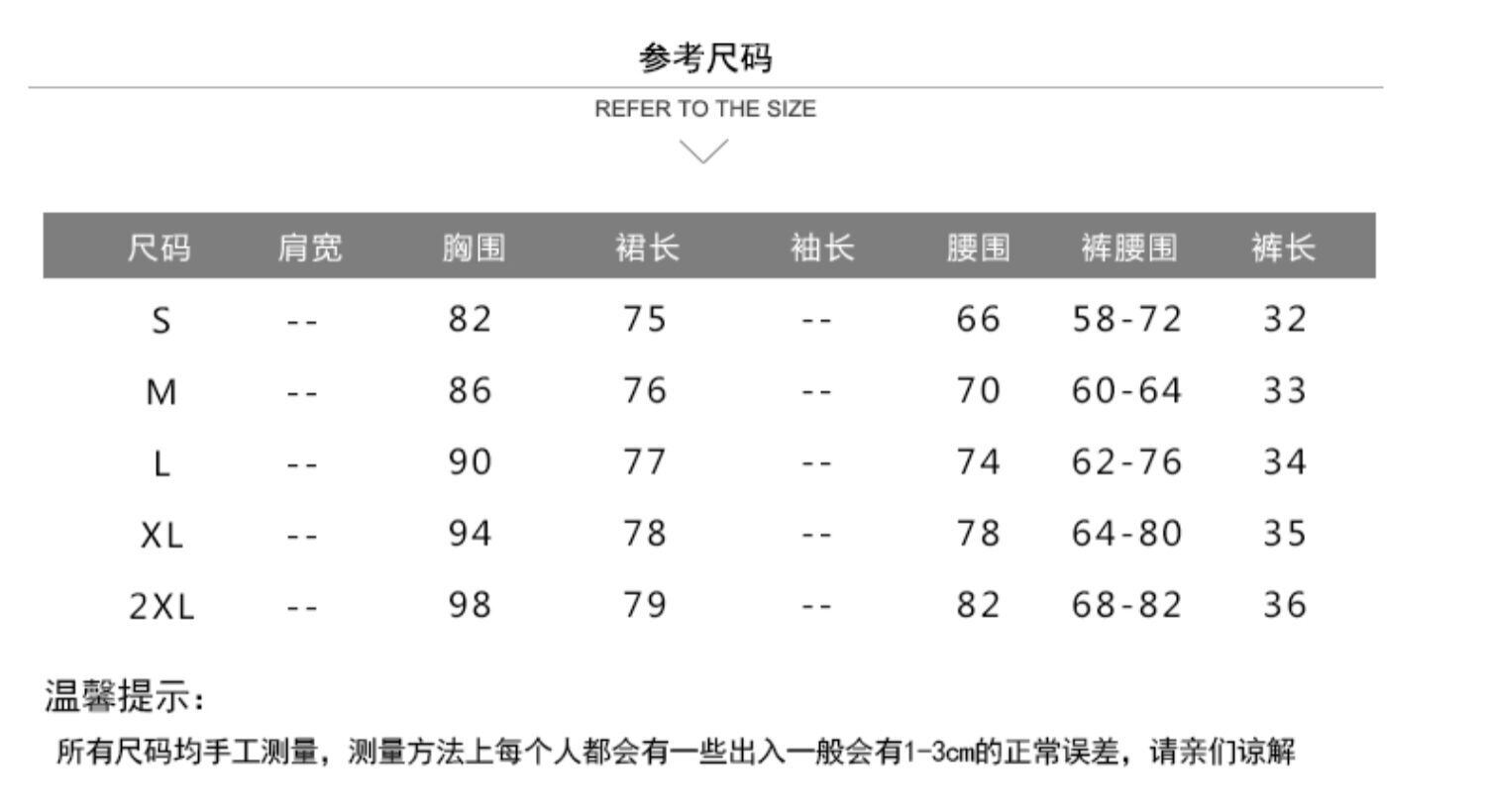 参考尺码

REFER TO THE SIZE

| 尺码 | 肩宽 | 胸围 | 裙长 | 袖长 | 腰围 | 裤腰围 | 裤长 |
|---|---|---|---|---|---|---|---|
| S | -- | 82 | 75 | -- | 66 | 58-72 | 32 |
| M | -- | 86 | 76 | -- | 70 | 60-64 | 33 |
| L | -- | 90 | 77 | -- | 74 | 62-76 | 34 |
| XL | -- | 94 | 78 | -- | 78 | 64-80 | 35 |
| 2XL | -- | 98 | 79 | -- | 82 | 68-82 | 36 |

温馨提示:

所有尺码均手工测量，测量方法上每个人都会有一些出入一般会有1-3cm的正常误差，请亲们谅解